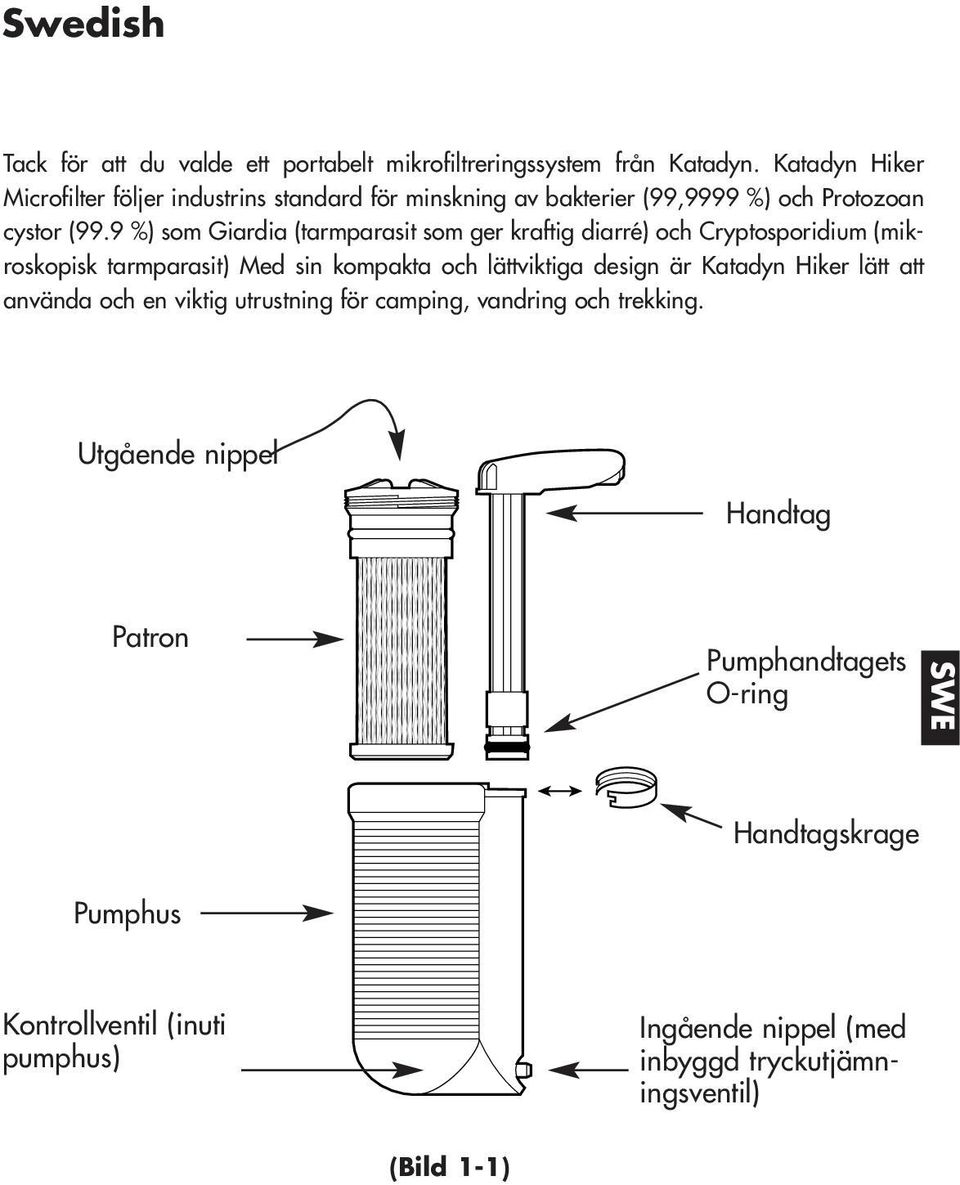 Swedish

Tack för att du valde ett portabelt mikrofiltreringssystem från Katadyn. Katadyn Hiker Microfilter följer industrins standard för minskning av bakterier (99,9999 %) och Protozoan cystor (99.9 %) som Giardia (tarmparasit som ger kraftig diarré) och Cryptosporidium (mikroskopisk tarmparasit) Med sin kompakta och lättviktiga design är Katadyn Hiker lätt att använda och en viktig utrustning för camping, vandring och trekking.

Utgående nippel

Handtag

Patron

Pumphandtagets O-ring

SWE

Handtagskrage

Pumphus

Kontrollventil (inuti pumphus)

Ingående nippel (med inbyggd tryckutjämningsventil)

(Bild 1-1)